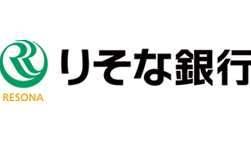 RESONA
りそな銀行